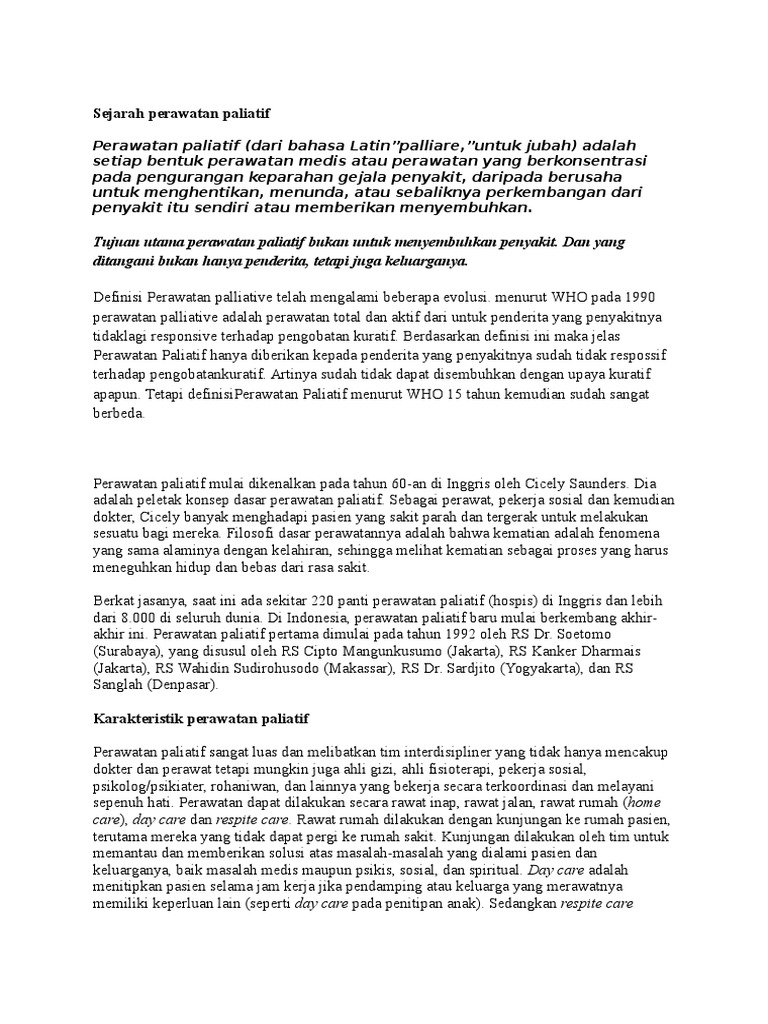 Sejarah perawatan paliatif

Perawatan paliatif (dari bahasa Latin"palliare,"untuk jubah) adalah setiap bentuk perawatan medis atau perawatan yang berkonsentrasi pada pengurangan keparahan gejala penyakit, daripada berusaha untuk menghentikan, menunda, atau sebaliknya perkembangan dari penyakit itu sendiri atau memberikan menyembuhkan.

Tujuan utama perawatan paliatif bukan untuk menyembuhkan penyakit. Dan yang ditangani bukan hanya penderita, tetapi juga keluarganya.

Definisi Perawatan palliative telah mengalami beberapa evolusi. menurut WHO pada 1990 perawatan palliative adalah perawatan total dan aktif dari untuk penderita yang penyakitnya tidaklagi responsive terhadap pengobatan kuratif. Berdasarkan definisi ini maka jelas Perawatan Paliatif hanya diberikan kepada penderita yang penyakitnya sudah tidak respossif terhadap pengobatankuratif. Artinya sudah tidak dapat disembuhkan dengan upaya kuratif apapun. Tetapi definisiPerawatan Paliatif menurut WHO 15 tahun kemudian sudah sangat berbeda.

Perawatan paliatif mulai dikenalkan pada tahun 60-an di Inggris oleh Cicely Saunders. Dia adalah peletak konsep dasar perawatan paliatif. Sebagai perawat, pekerja sosial dan kemudian dokter, Cicely banyak menghadapi pasien yang sakit parah dan tergerak untuk melakukan sesuatu bagi mereka. Filosofi dasar perawatannya adalah bahwa kematian adalah fenomena yang sama alaminya dengan kelahiran, sehingga melihat kematian sebagai proses yang harus meneguhkan hidup dan bebas dari rasa sakit.

Berkat jasanya, saat ini ada sekitar 220 panti perawatan paliatif (hospis) di Inggris dan lebih dari 8.000 di seluruh dunia. Di Indonesia, perawatan paliatif baru mulai berkembang akhir-akhir ini. Perawatan paliatif pertama dimulai pada tahun 1992 oleh RS Dr. Soetomo (Surabaya), yang disusul oleh RS Cipto Mangunkusumo (Jakarta), RS Kanker Dharmais (Jakarta), RS Wahidin Sudirohusodo (Makassar), RS Dr. Sardjito (Yogyakarta), dan RS Sanglah (Denpasar).

Karakteristik perawatan paliatif

Perawatan paliatif sangat luas dan melibatkan tim interdisipliner yang tidak hanya mencakup dokter dan perawat tetapi mungkin juga ahli gizi, ahli fisioterapi, pekerja sosial, psikolog/psikiater, rohaniwan, dan lainnya yang bekerja secara terkoordinasi dan melayani sepenuh hati. Perawatan dapat dilakukan secara rawat inap, rawat jalan, rawat rumah (home care), day care dan respite care. Rawat rumah dilakukan dengan kunjungan ke rumah pasien, terutama mereka yang tidak dapat pergi ke rumah sakit. Kunjungan dilakukan oleh tim untuk memantau dan memberikan solusi atas masalah-masalah yang dialami pasien dan keluarganya, baik masalah medis maupun psikis, sosial, dan spiritual. Day care adalah menitipkan pasien selama jam kerja jika pendamping atau keluarga yang merawatnya memiliki keperluan lain (seperti day care pada penitipan anak). Sedangkan respite care